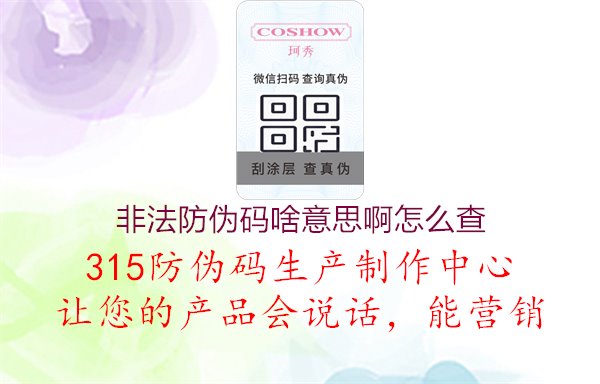 COSHOW
珂秀
微信扫码 查询真伪
刮涂层 查真伪

非法防伪码啥意思啊怎么查

315防伪码生产制作中心
让您的产品会说话，能营销